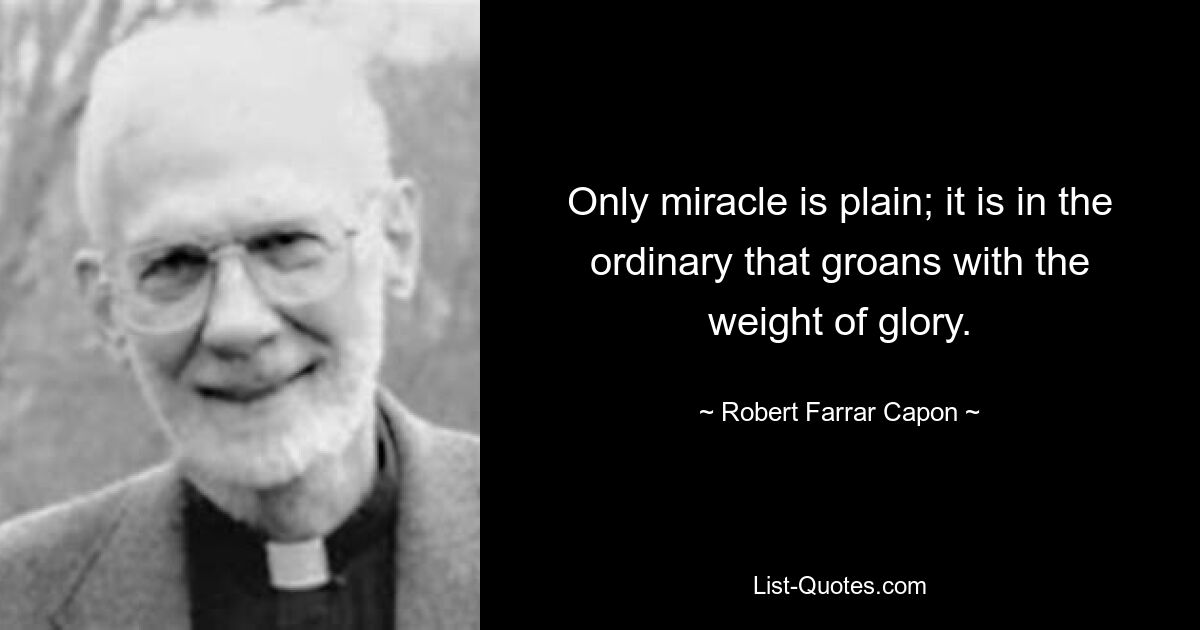 Only miracle is plain; it is in the ordinary that groans with the weight of glory.

~ Robert Farrar Capon ~

List-Quotes.com